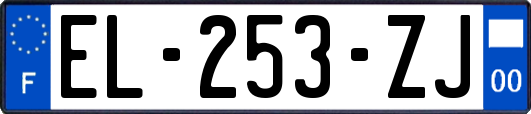 F
EL-253-ZJ
00